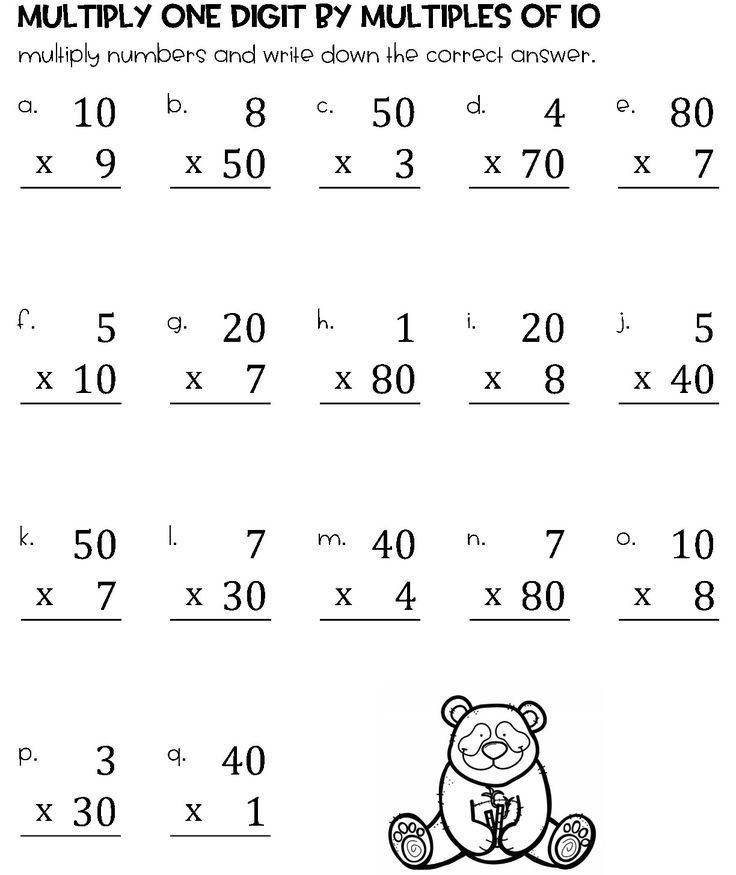 MULTIPLY ONE DIGIT BY MULTIPLES OF 10

multiply numbers and write down the correct answer.

a. 10 x 9

b. 8 x 50

c. 50 x 3

d. 4 x 70

e. 80 x 7

f. 5 x 10

g. 20 x 7

h. 1 x 80

i. 20 x 8

j. 5 x 40

k. 50 x 7

l. 7 x 30

m. 40 x 4

n. 7 x 80

o. 10 x 8

p. 3 x 30

q. 40 x 1